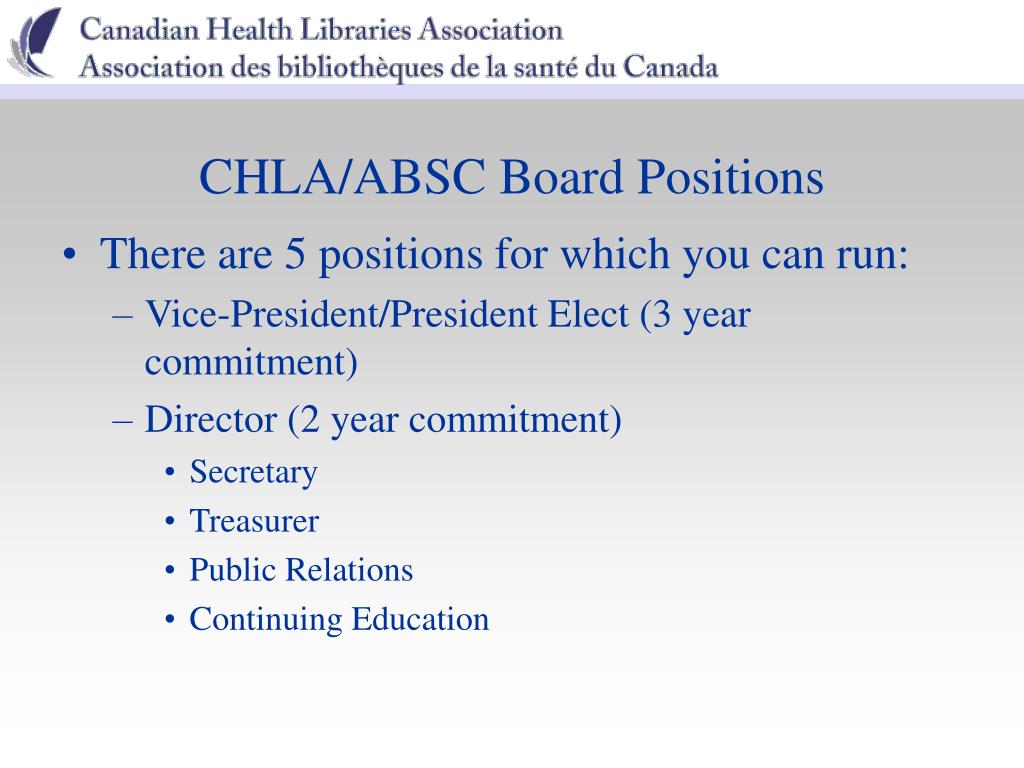 Canadian Health Libraries Association
Association des bibliothèques de la santé du Canada

CHLA/ABSC Board Positions

• There are 5 positions for which you can run:
– Vice-President/President Elect (3 year commitment)
– Director (2 year commitment)
• Secretary
• Treasurer
• Public Relations
• Continuing Education